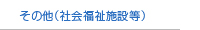 その他（社会福祉施設等）